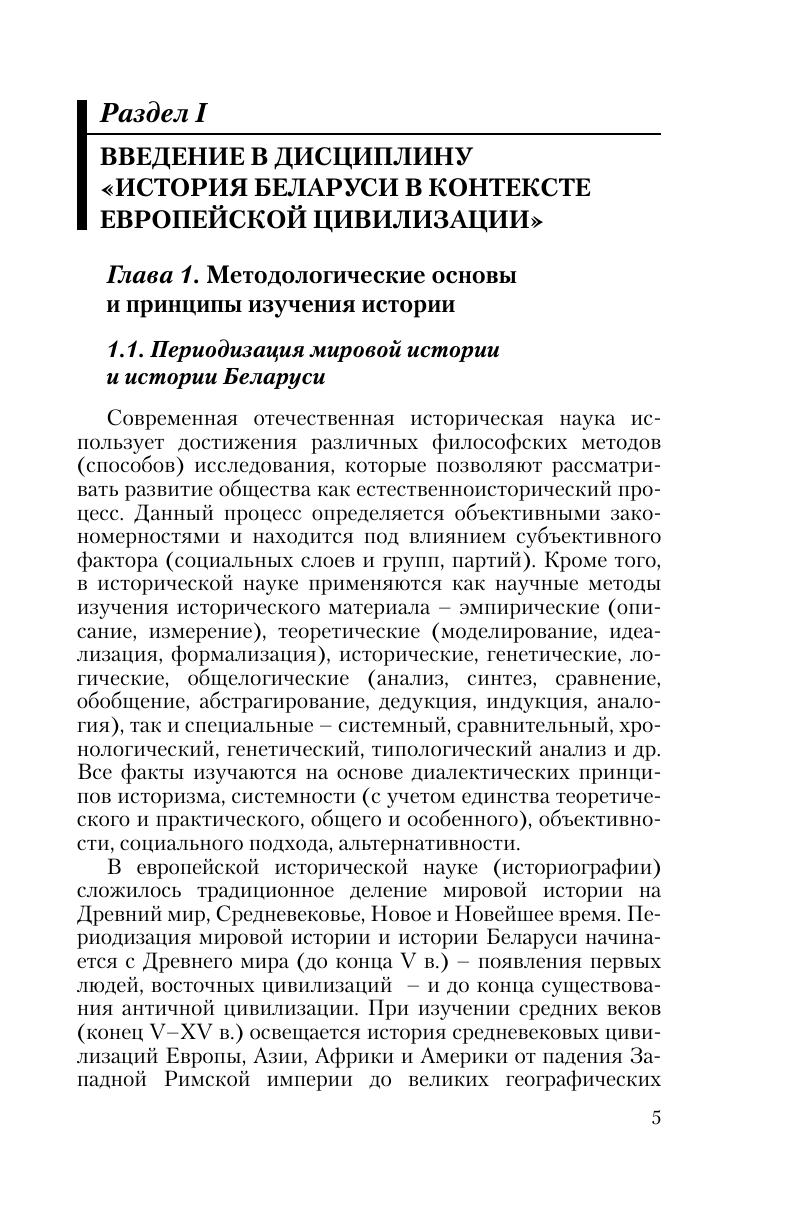 Раздел I

ВВЕДЕНИЕ В ДИСЦИПЛИНУ «ИСТОРИЯ БЕЛАРУСИ В КОНТЕКСТЕ ЕВРОПЕЙСКОЙ ЦИВИЛИЗАЦИИ»

Глава 1. Методологические основы и принципы изучения истории

1.1. Периодизация мировой истории и истории Беларуси

Современная отечественная историческая наука использует достижения различных философских методов (способов) исследования, которые позволяют рассматривать развитие общества как естественноисторический процесс. Данный процесс определяется объективными закономерностями и находится под влиянием субъективного фактора (социальных слоев и групп, партий). Кроме того, в исторической науке применяются как научные методы изучения исторического материала – эмпирические (описание, измерение), теоретические (моделирование, идеализация, формализация), исторические, генетические, логические, общелогические (анализ, синтез, сравнение, обобщение, абстрагирование, дедукция, индукция, аналогия), так и специальные – системный, сравнительный, хронологический, генетический, типологический анализ и др. Все факты изучаются на основе диалектических принципов историзма, системности (с учетом единства теоретического и практического, общего и особенного), объективности, социального подхода, альтернативности.

В европейской исторической науке (историографии) сложилось традиционное деление мировой истории на Древний мир, Средневековье, Новое и Новейшее время. Периодизация мировой истории и истории Беларуси начинается с Древнего мира (до конца V в.) – появления первых людей, восточных цивилизаций – и до конца существования античной цивилизации. При изучении средних веков (конец V–XV в.) освещается история средневековых цивилизаций Европы, Азии, Африки и Америки от падения Западной Римской империи до великих географических

5